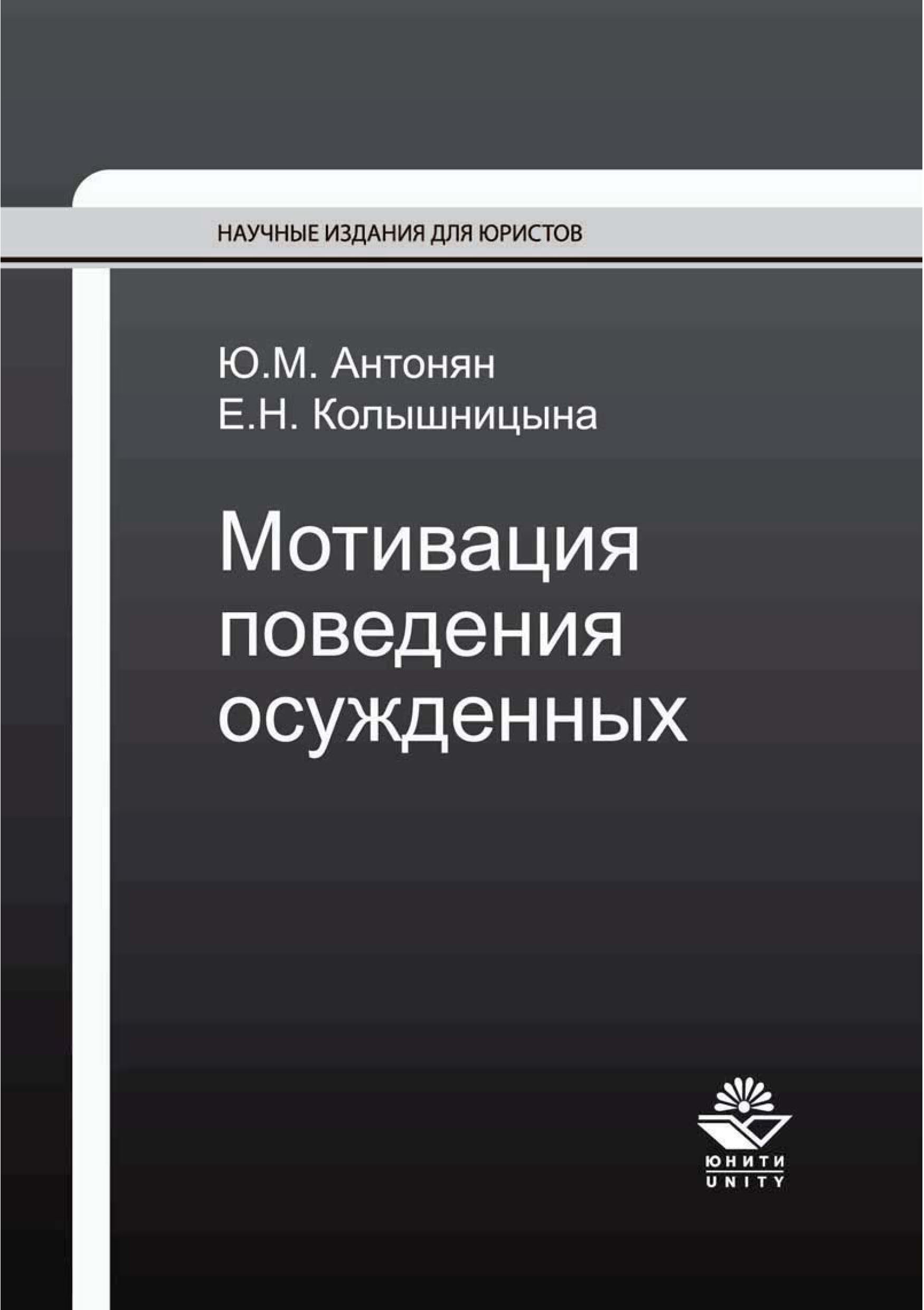 НАУЧНЫЕ ИЗДАНИЯ ДЛЯ ЮРИСТОВ

Ю.М. Антонян
Е.Н. Колышницына

Мотивация поведения осужденных

ЮНИТИ
UNITY